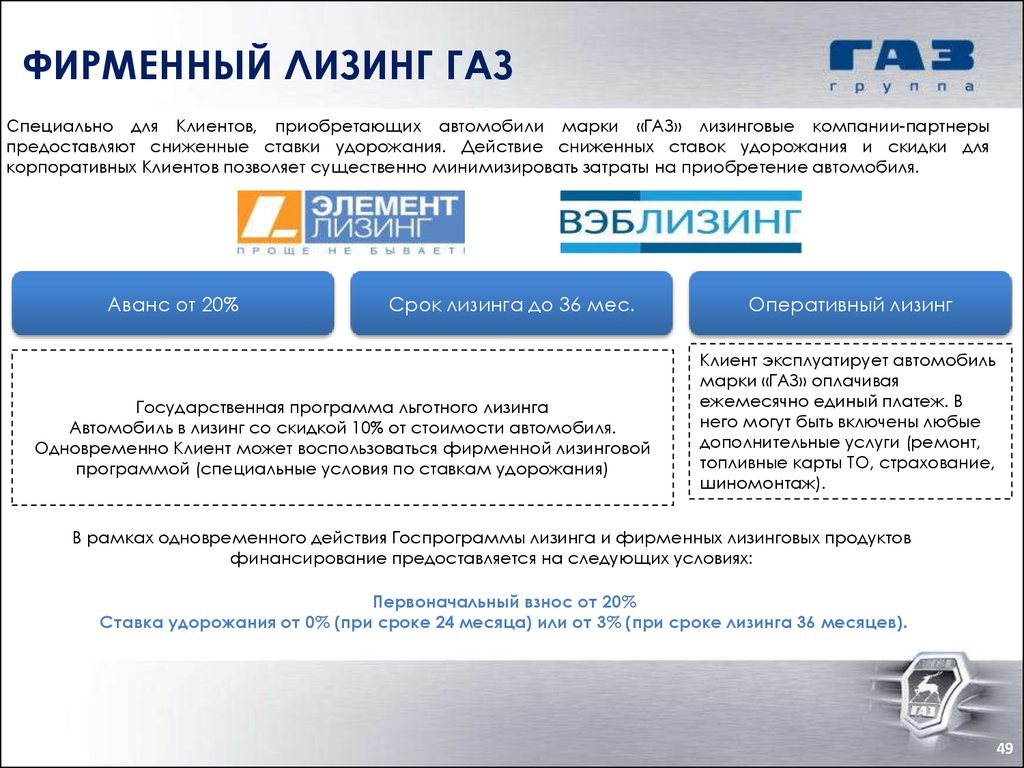 ФИРМЕННЫЙ ЛИЗИНГ ГАЗ

ГАЗ группа

Специально для Клиентов, приобретающих автомобили марки «ГАЗ» лизинговые компании-партнеры предоставляют сниженные ставки удорожания. Действие сниженных ставок удорожания и скидки для корпоративных Клиентов позволяет существенно минимизировать затраты на приобретение автомобиля.

ЭЛЕМЕНТ ЛИЗИНГ
ПРОЩЕ НЕ БЫВАЕТ!

ВЭБЛИЗИНГ

Аванс от 20%

Срок лизинга до 36 мес.

Оперативный лизинг

Государственная программа льготного лизинга
Автомобиль в лизинг со скидкой 10% от стоимости автомобиля.
Одновременно Клиент может воспользоваться фирменной лизинговой программой (специальные условия по ставкам удорожания)

Клиент эксплуатирует автомобиль марки «ГАЗ» оплачивая ежемесячно единый платеж. В него могут быть включены любые дополнительные услуги (ремонт, топливные карты ТО, страхование, шиномонтаж).

В рамках одновременного действия Госпрограммы лизинга и фирменных лизинговых продуктов финансирование предоставляется на следующих условиях:

Первоначальный взнос от 20%
Ставка удорожания от 0% (при сроке 24 месяца) или от 3% (при сроке лизинга 36 месяцев).

ГАЗ

49